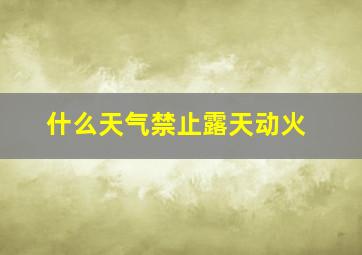 什么天气禁止露天动火